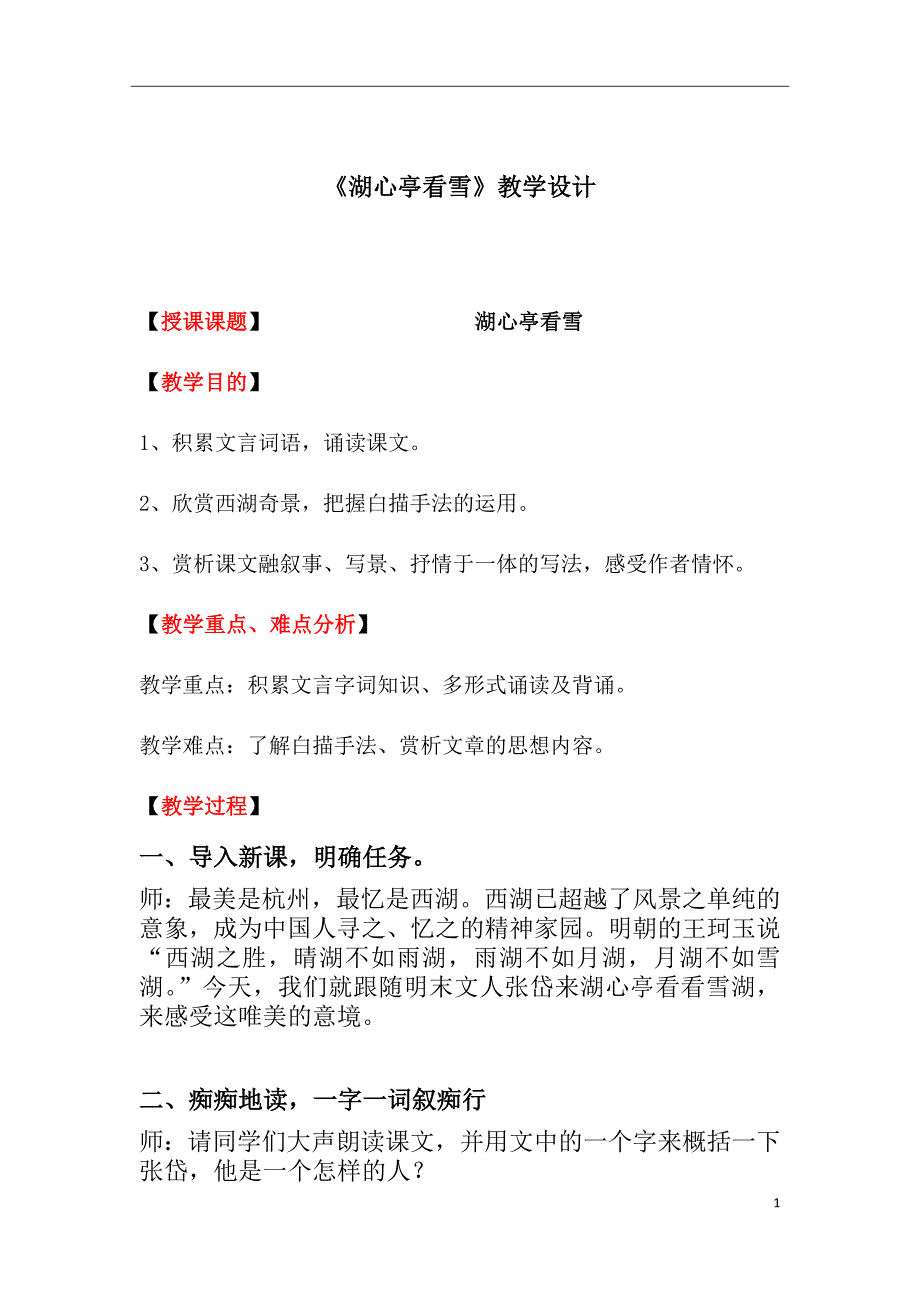 《湖心亭看雪》教学设计

【授课课题】 湖心亭看雪

【教学目的】

1、积累文言词语，诵读课文。

2、欣赏西湖奇景，把握白描手法的运用。

3、赏析课文融叙事、写景、抒情于一体的写法，感受作者情怀。

【教学重点、难点分析】

教学重点：积累文言字词知识、多形式诵读及背诵。

教学难点：了解白描手法、赏析文章的思想内容。

【教学过程】

一、导入新课，明确任务。

师：最美是杭州，最忆是西湖。西湖已超越了风景之单纯的意象，成为中国人寻之、忆之的精神家园。明朝的王珂玉说“西湖之胜，晴湖不如雨湖，雨湖不如月湖，月湖不如雪湖。”今天，我们就跟随明末文人张岱来湖心亭看看雪湖，来感受这唯美的意境。

二、痴痴地读，一字一词叙痴行

师：请同学们大声朗读课文，并用文中的一个字来概括一下张岱，他是一个怎样的人？

1